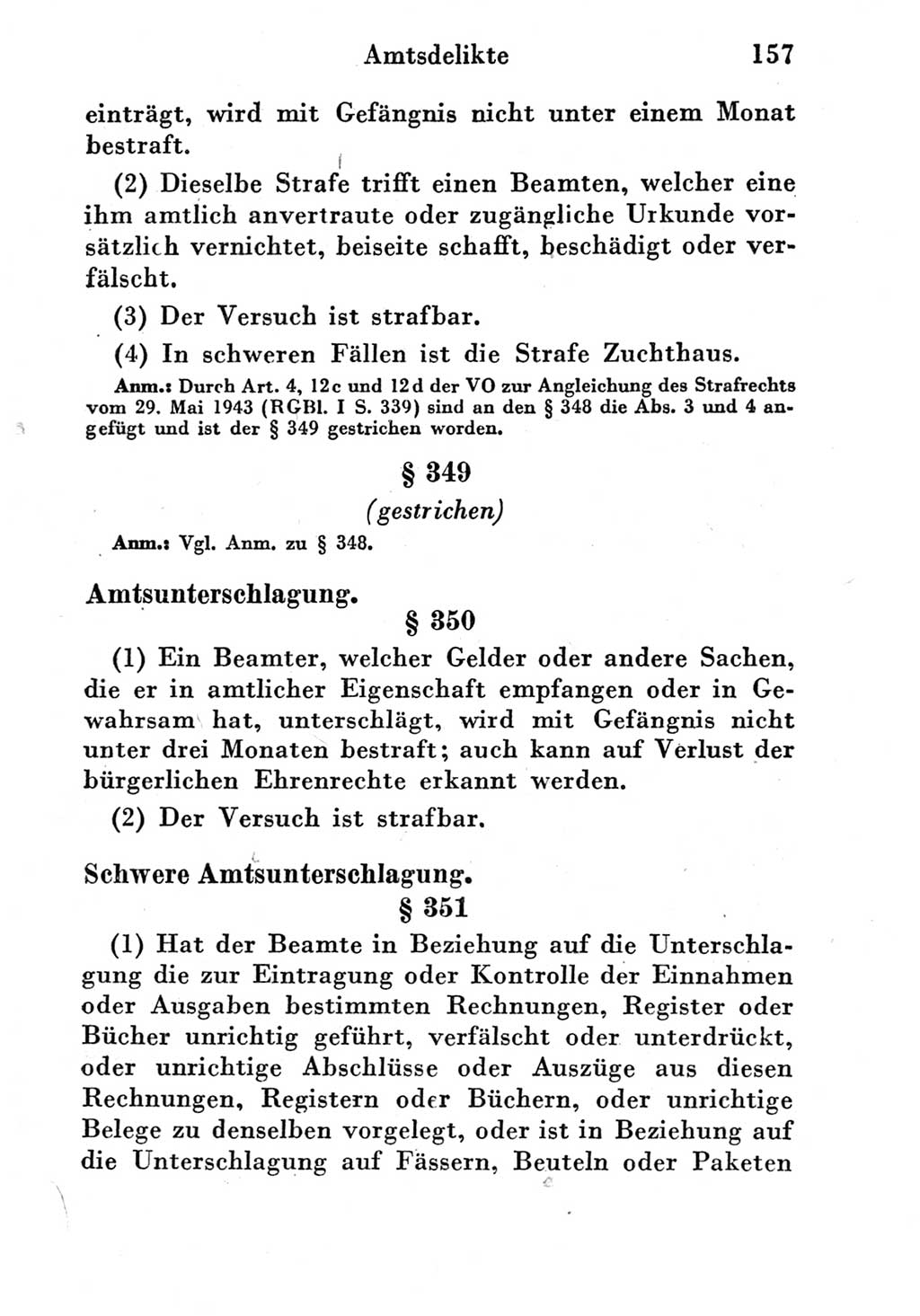 Amtsdelikte 157

einträgt, wird mit Gefängnis nicht unter einem Monat bestraft.

(2) Dieselbe Strafe trifft einen Beamten, welcher eine ihm amtlich anvertraute oder zugängliche Urkunde vorsätzlich vernichtet, beiseite schafft, beschädigt oder verfälscht.

(3) Der Versuch ist strafbar.

(4) In schweren Fällen ist die Strafe Zuchthaus.

Anm.: Durch Art. 4, 12c und 12d der VO zur Angleichung des Strafrechts vom 29. Mai 1943 (RGBl. I S. 339) sind an den § 348 die Abs. 3 und 4 angefügt und ist der § 349 gestrichen worden.

§ 349

(gestrichen)

Anm.: Vgl. Anm. zu § 348.

Amtsunterschlagung.

§ 350

(1) Ein Beamter, welcher Gelder oder andere Sachen, die er in amtlicher Eigenschaft empfangen oder in Gewahrsam hat, unterschlägt, wird mit Gefängnis nicht unter drei Monaten bestraft; auch kann auf Verlust der bürgerlichen Ehrenrechte erkannt werden.

(2) Der Versuch ist strafbar.

Schwere Amtsunterschlagung.

§ 351

(1) Hat der Beamte in Beziehung auf die Unterschlagung die zur Eintragung oder Kontrolle der Einnahmen oder Ausgaben bestimmten Rechnungen, Register oder Bücher unrichtig geführt, verfälscht oder unterdrückt, oder unrichtige Abschlüsse oder Auszüge aus diesen Rechnungen, Registern oder Büchern, oder unrichtige Belege zu denselben vorgelegt, oder ist in Beziehung auf die Unterschlagung auf Fässern, Beuteln oder Paketen